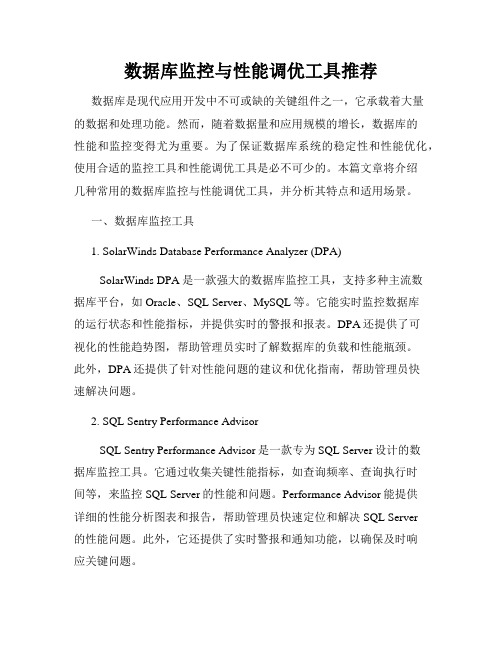 数据库监控与性能调优工具推荐

数据库是现代应用开发中不可或缺的关键组件之一，它承载着大量的数据和处理功能。然而，随着数据量和应用规模的增长，数据库的性能和监控变得尤为重要。为了保证数据库系统的稳定性和性能优化，使用合适的监控工具和性能调优工具是必不可少的。本篇文章将介绍几种常用的数据库监控与性能调优工具，并分析其特点和适用场景。

一、数据库监控工具

1. SolarWinds Database Performance Analyzer (DPA)

SolarWinds DPA 是一款强大的数据库监控工具，支持多种主流数据库平台，如 Oracle、SQL Server、MySQL 等。它能实时监控数据库的运行状态和性能指标，并提供实时的警报和报表。DPA 还提供了可视化的性能趋势图，帮助管理员实时了解数据库的负载和性能瓶颈。此外，DPA 还提供了针对性能问题的建议和优化指南，帮助管理员快速解决问题。

2. SQL Sentry Performance Advisor

SQL Sentry Performance Advisor 是一款专为 SQL Server 设计的数据库监控工具。它通过收集关键性能指标，如查询频率、查询执行时间等，来监控 SQL Server 的性能和问题。Performance Advisor 能提供详细的性能分析图表和报告，帮助管理员快速定位和解决 SQL Server 的性能问题。此外，它还提供了实时警报和通知功能，以确保及时响应关键问题。